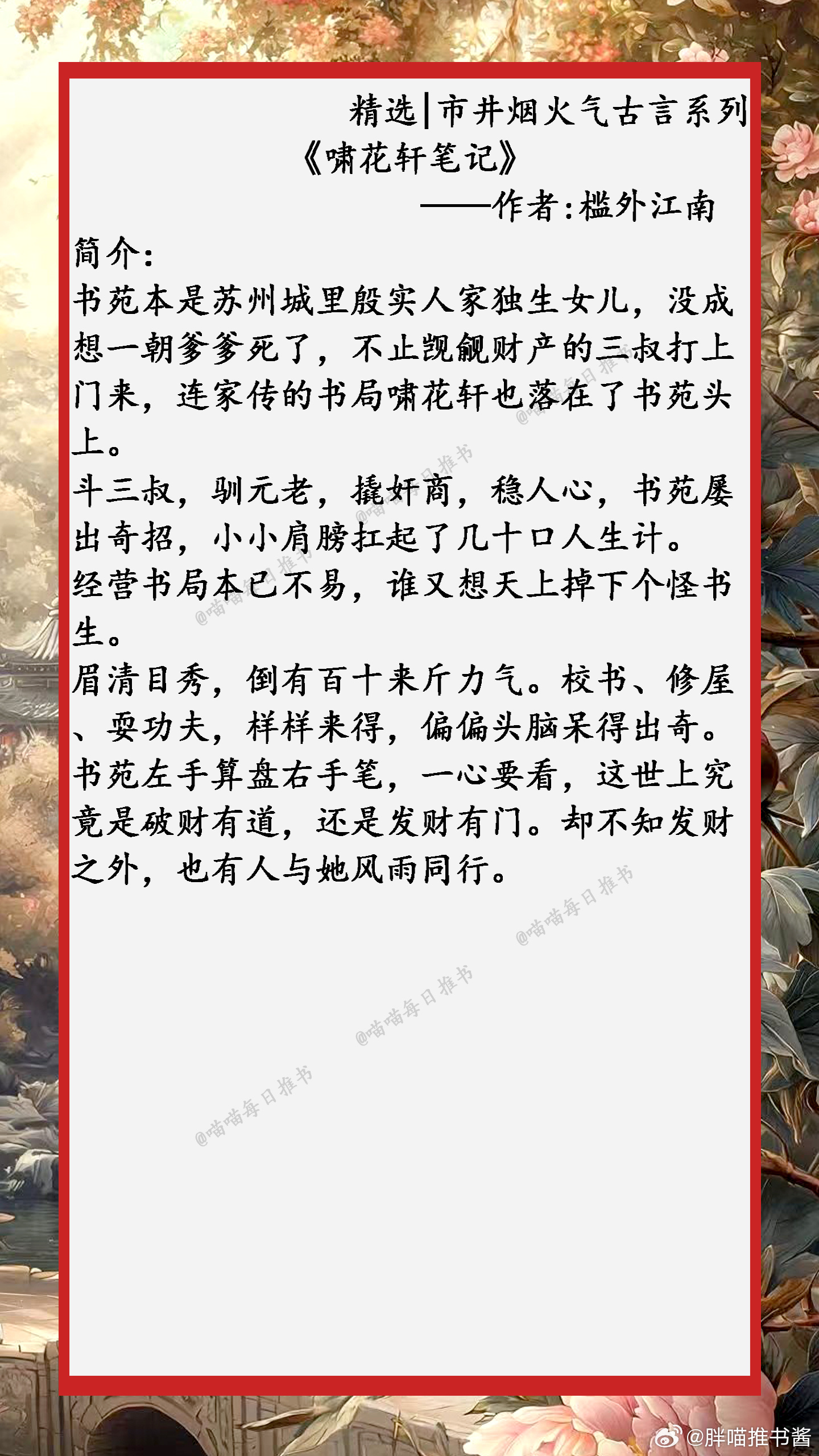 精选|市井烟火气古言系列

《啸花轩笔记》

——作者:槛外江南

简介:

书苑本是苏州城里殷实人家独生女儿,没成想一朝爹爹死了,不止觊觎财产的三叔打上门来,连家传的书局啸花轩也落在了书苑头上。

斗三叔,驯元老,撬奸商,稳人心,书苑屡出奇招,小小肩膀扛起了几十口人生计。

经营书局本已不易,谁又想天上掉下个怪书生。

眉清目秀,倒有百十来斤力气。校书、修屋、耍功夫,样样来得,偏偏头脑呆得出奇。

书苑左手算盘右手笔,一心要看,这世上究竟是破财有道,还是发财有门。却不知发财之外,也有人与她风雨同行。

@喵喵每日推书

@喵喵每日推书

@喵喵每日推书

@喵喵每日推书

@喵喵每日推书

@喵喵每日推书

@胖喵推书酱